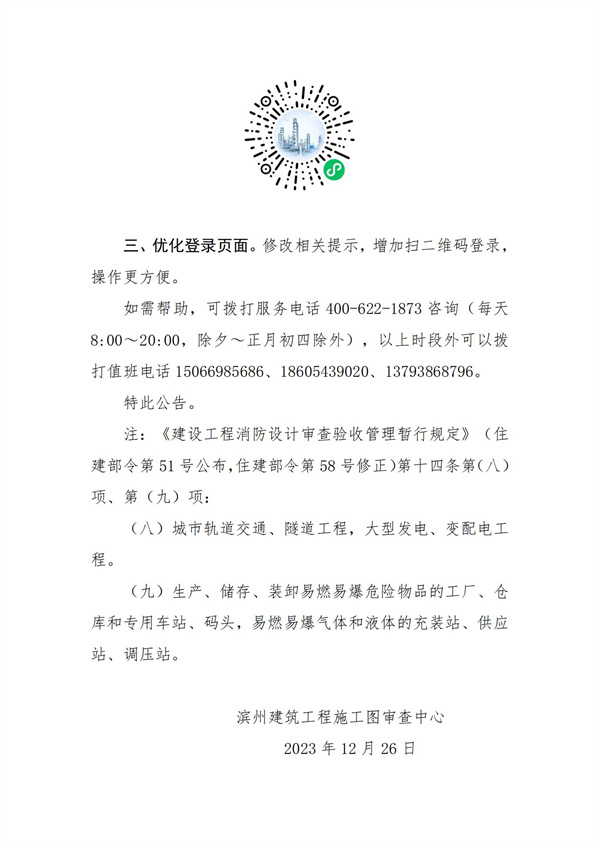 三、优化登录页面。修改相关提示，增加扫二维码登录，操作更方便。

如需帮助，可拨打服务电话 400-622-1873 咨询（每天 8:00～20:00，除夕～正月初四除外），以上时段外可以拨打值班电话 15066985686、18605439020、13793868796。

特此公告。

注：《建设工程消防设计审查验收管理暂行规定》（住建部令第 51 号公布,住建部令第 58 号修正）第十四条第（八）项、第（九）项：

（八）城市轨道交通、隧道工程，大型发电、变配电工程。

（九）生产、储存、装卸易燃易爆危险物品的工厂、仓库和专用车站、码头，易燃易爆气体和液体的充装站、供应站、调压站。

滨州建筑工程施工图审查中心

2023 年 12 月 26 日